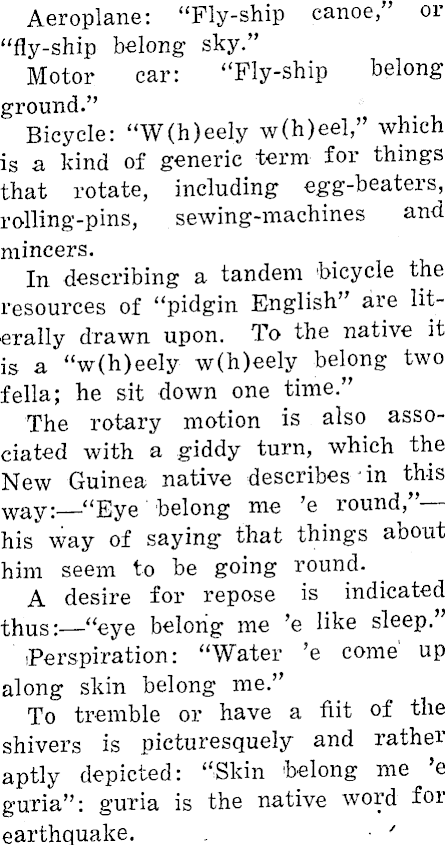 Aeroplane: "Fly-ship canoe," or "fly-ship belong sky."

Motor car: "Fly-ship belong ground."

Bicycle: "W(h)eely w(h)eel," which is a kind of generic term for things that rotate, including egg-beaters, rolling-pins, sewing-machines and mincers.

In describing a tandem bicycle the resources of "pidgin English" are literally drawn upon. To the native it is a "w(h)eely w(h)eely belong two fella; he sit down one time."

The rotary motion is also associated with a giddy turn, which the New Guinea native describes in this way:—"Eye belong me 'e round,"—his way of saying that things about him seem to be going round.

A desire for repose is indicated thus:—"eye belong me 'e like sleep."

Perspiration: "Water 'e come up along skin belong me."

To tremble or have a fiit of the shivers is picturesquely and rather aptly depicted: "Skin belong me 'e guria": guria is the native word for earthquake.